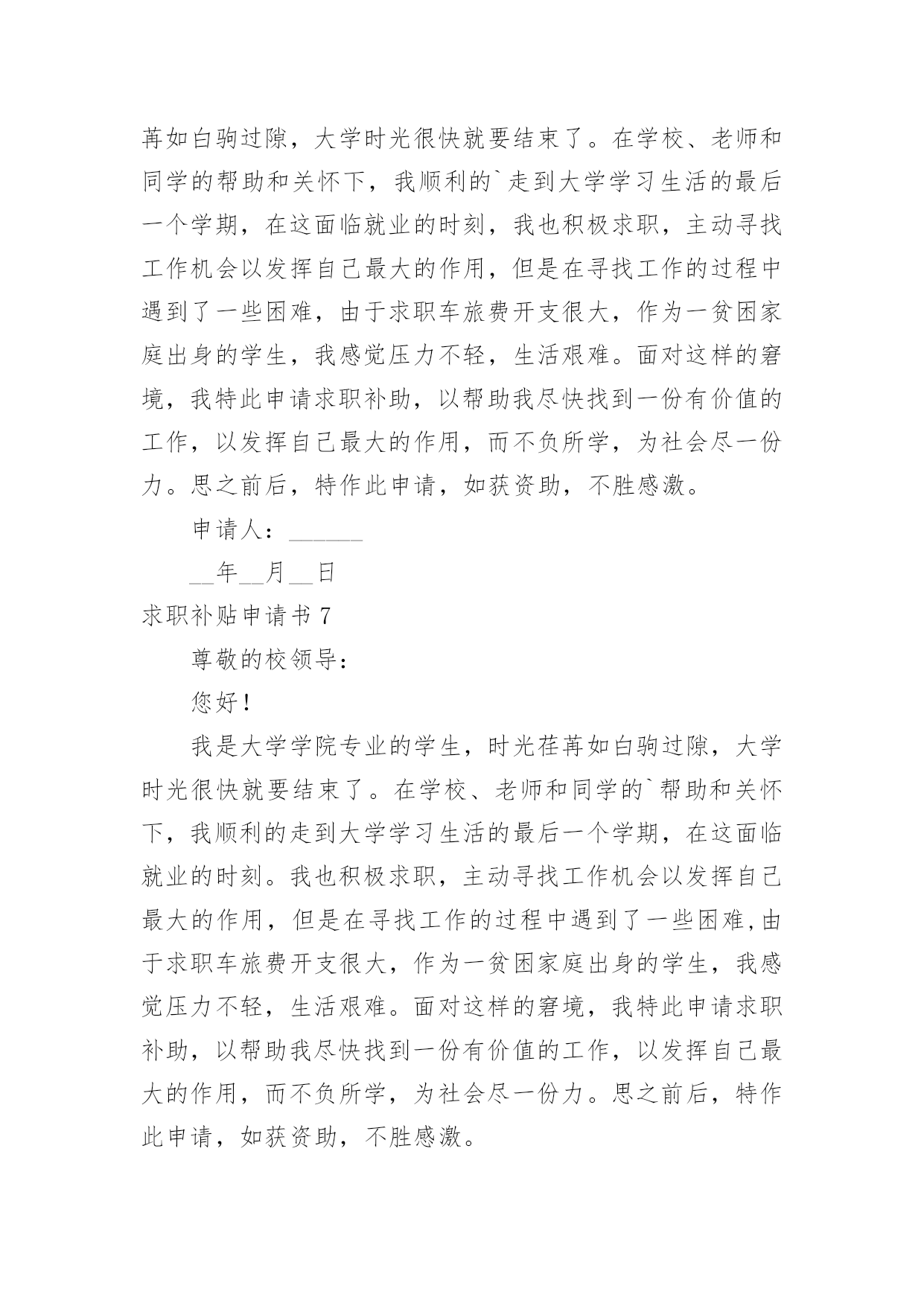 苒如白驹过隙，大学时光很快就要结束了。在学校、老师和同学的帮助和关怀下，我顺利的`走到大学学习生活的最后一个学期，在这面临就业的时刻，我也积极求职，主动寻找工作机会以发挥自己最大的作用，但是在寻找工作的过程中遇到了一些困难，由于求职车旅费开支很大，作为一贫困家庭出身的学生，我感觉压力不轻，生活艰难。面对这样的窘境，我特此申请求职补助，以帮助我尽快找到一份有价值的工作，以发挥自己最大的作用，而不负所学，为社会尽一份力。思之前后，特作此申请，如获资助，不胜感激。

申请人：______

__年__月__日

求职补贴申请书 7

尊敬的校领导：

您好！

我是大学学院专业的学生，时光荏苒如白驹过隙，大学时光很快就要结束了。在学校、老师和同学的`帮助和关怀下，我顺利的走到大学学习生活的最后一个学期，在这面临就业的时刻。我也积极求职，主动寻找工作机会以发挥自己最大的作用，但是在寻找工作的过程中遇到了一些困难,由于求职车旅费开支很大，作为一贫困家庭出身的学生，我感觉压力不轻，生活艰难。面对这样的窘境，我特此申请求职补助，以帮助我尽快找到一份有价值的工作，以发挥自己最大的作用，而不负所学，为社会尽一份力。思之前后，特作此申请，如获资助，不胜感激。